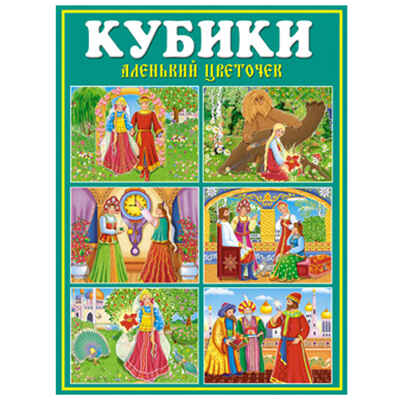 КУБИКИ
АЛЕНЬКИЙ ЦВЕТОЧЕК